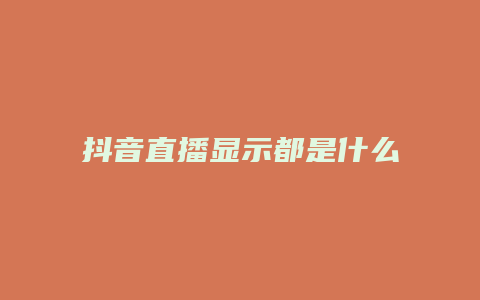 抖音直播显示都是什么